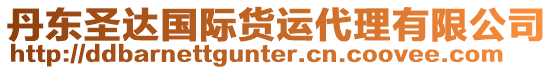 丹东圣达国际货运代理有限公司
http://ddbarnettgunter.cn.coovee.com